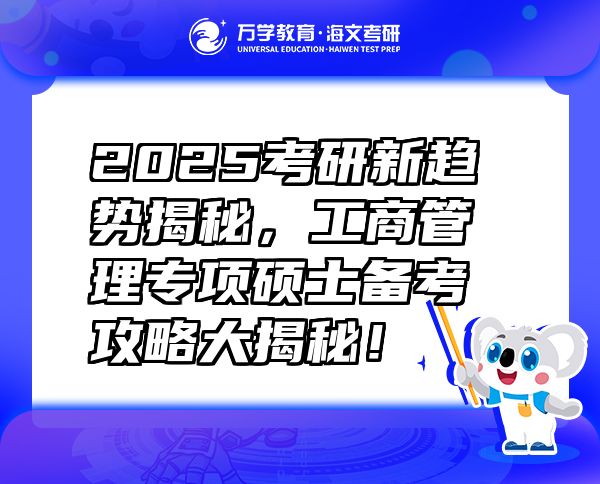 万学教育·海文考研
UNIVERSAL EDUCATION·HAIWEN TEST PREP

2025考研新趋势揭秘，工商管理专项硕士备考攻略大揭秘！